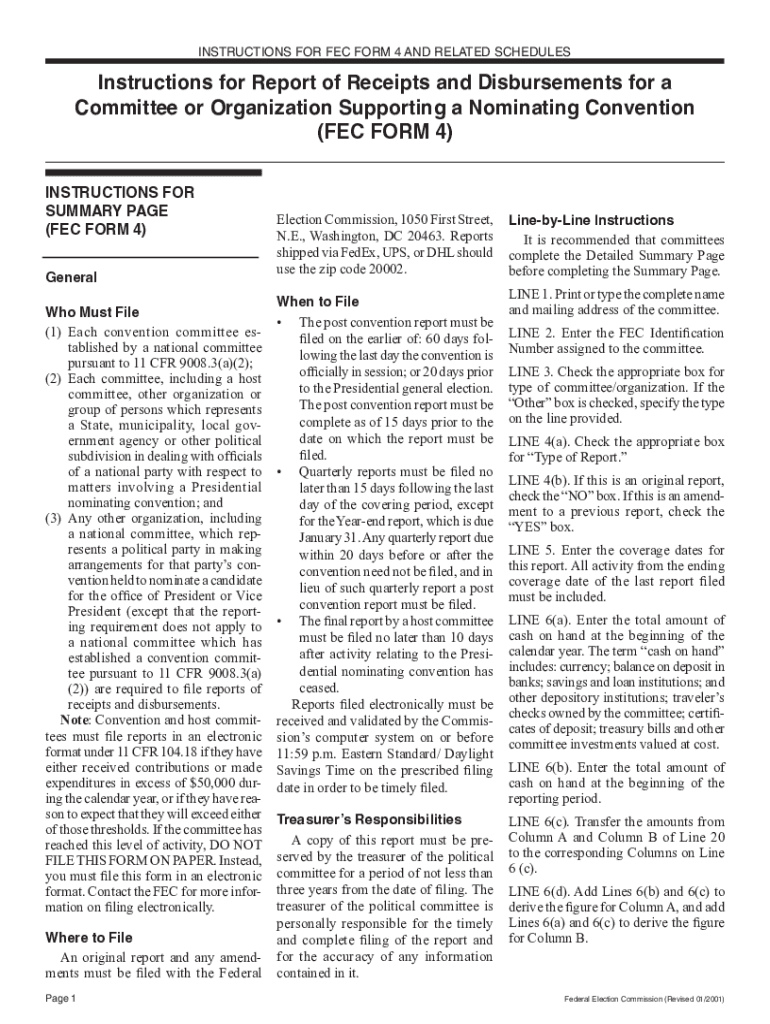 INSTRUCTIONS FOR FEC FORM 4 AND RELATED SCHEDULES

Instructions for Report of Receipts and Disbursements for a Committee or Organization Supporting a Nominating Convention (FEC FORM 4)

INSTRUCTIONS FOR SUMMARY PAGE (FEC FORM 4)

General

Who Must File

(1) Each convention committee established by a national committee pursuant to 11 CFR 9008.3(a)(2);
(2) Each committee, including a host committee, other organization or group of persons which represents a State, municipality, local government agency or other political subdivision in dealing with officials of a national party with respect to matters involving a Presidential nominating convention; and
(3) Any other organization, including a national committee, which represents a political party in making arrangements for that party's convention held to nominate a candidate for the office of President or Vice President (except that the reporting requirement does not apply to a national committee which has established a convention committee pursuant to 11 CFR 9008.3(a)(2)) are required to file reports of receipts and disbursements.

Note: Convention and host committees must file reports in an electronic format under 11 CFR 104.18 if they have either received contributions or made expenditures in excess of $50,000 during the calendar year, or if they have reason to expect that they will exceed either of those thresholds. If the committee has reached this level of activity, DO NOT FILE THIS FORM ON PAPER. Instead, you must file this form in an electronic format. Contact the FEC for more information on filing electronically.

Where to File

An original report and any amendments must be filed with the Federal Election Commission, 1050 First Street, N.E., Washington, DC 20463. Reports shipped via FedEx, UPS, or DHL should use the zip code 20002.

When to File

• The post convention report must be filed on the earlier of: 60 days following the last day the convention is officially in session; or 20 days prior to the Presidential general election. The post convention report must be complete as of 15 days prior to the date on which the report must be filed.
• Quarterly reports must be filed no later than 15 days following the last day of the covering period, except for the Year-end report, which is due January 31. Any quarterly report due within 20 days before or after the convention need not be filed, and in lieu of such quarterly report a post convention report must be filed.
• The final report by a host committee must be filed no later than 10 days after activity relating to the Presidential nominating convention has ceased.

Reports filed electronically must be received and validated by the Commission's computer system on or before 11:59 p.m. Eastern Standard/ Daylight Savings Time on the prescribed filing date in order to be timely filed.

Treasurer's Responsibilities

A copy of this report must be preserved by the treasurer of the political committee for a period of not less than three years from the date of filing. The treasurer of the political committee is personally responsible for the timely and complete filing of the report and for the accuracy of any information contained in it.

Line-by-Line Instructions

It is recommended that committees complete the Detailed Summary Page before completing the Summary Page.

LINE 1. Print or type the complete name and mailing address of the committee.

LINE 2. Enter the FEC Identification Number assigned to the committee.

LINE 3. Check the appropriate box for type of committee/organization. If the "Other" box is checked, specify the type on the line provided.

LINE 4(a). Check the appropriate box for "Type of Report."

LINE 4(b). If this is an original report, check the "NO" box. If this is an amendment to a previous report, check the "YES" box.

LINE 5. Enter the coverage dates for this report. All activity from the ending coverage date of the last report filed must be included.

LINE 6(a). Enter the total amount of cash on hand at the beginning of the calendar year. The term "cash on hand" includes: currency; balance on deposit in banks; savings and loan institutions; and other depository institutions; traveler's checks owned by the committee; certificates of deposit; treasury bills and other committee investments valued at cost.

LINE 6(b). Enter the total amount of cash on hand at the beginning of the reporting period.

LINE 6(c). Transfer the amounts from Column A and Column B of Line 20 to the corresponding Columns on Line 6 (c).

LINE 6(d). Add Lines 6(b) and 6(c) to derive the figure for Column A, and add Lines 6(a) and 6(c) to derive the figure for Column B.

Page 1

Federal Election Commission (Revised 01/2001)